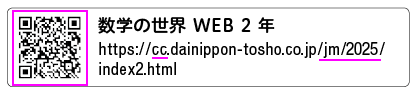 数学の世界 WEB 2 年

https://cc.dainippon-tosho.co.jp/jm/2025/index2.html